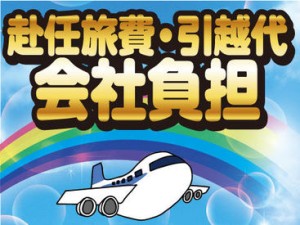 赴任旅費・引越代
会社負担